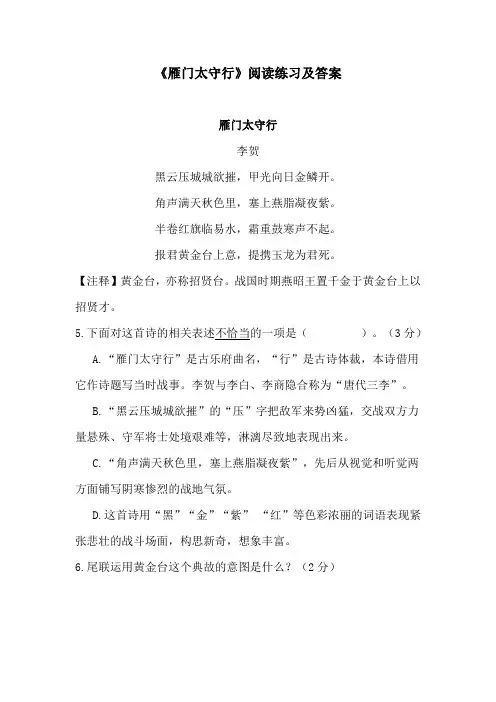 《雁门太守行》阅读练习及答案

雁门太守行

李贺

黑云压城城欲摧，甲光向日金鳞开。

角声满天秋色里，塞上燕脂凝夜紫。

半卷红旗临易水，霜重鼓寒声不起。

报君黄金台上意，提携玉龙为君死。

【注释】黄金台，亦称招贤台。战国时期燕昭王置千金于黄金台上以招贤才。

5.下面对这首诗的相关表述不恰当的一项是（　　）。（3分）

A.“雁门太守行”是古乐府曲名，“行”是古诗体裁，本诗借用它作诗题写当时战事。李贺与李白、李商隐合称为“唐代三李”。

B.“黑云压城城欲摧”的“压”字把敌军来势凶猛，交战双方力量悬殊、守军将士处境艰难等，淋漓尽致地表现出来。

C.“角声满天秋色里，塞上燕脂凝夜紫”，先后从视觉和听觉两方面铺写阴寒惨烈的战地气氛。

D.这首诗用“黑”“金”“紫”“红”等色彩浓丽的词语表现紧张悲壮的战斗场面，构思新奇，想象丰富。

6.尾联运用黄金台这个典故的意图是什么？（2分）